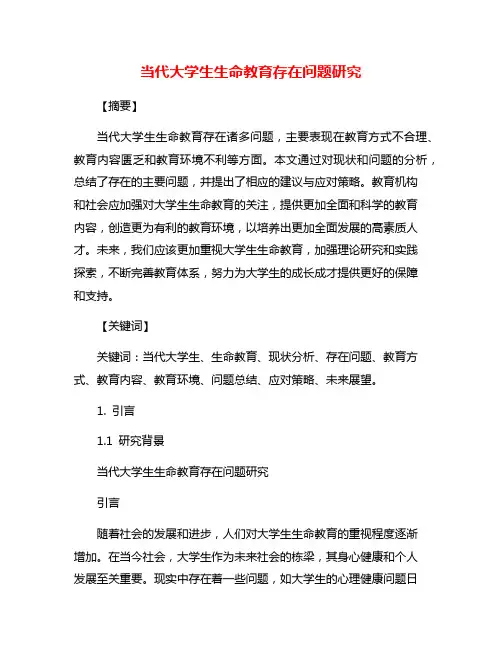 当代大学生生命教育存在问题研究

【摘要】

当代大学生生命教育存在诸多问题，主要表现在教育方式不合理、教育内容匮乏和教育环境不利等方面。本文通过对现状和问题的分析，总结了存在的主要问题，并提出了相应的建议与应对策略。教育机构和社会应加强对大学生生命教育的关注，提供更加全面和科学的教育内容，创造更为有利的教育环境，以培养出更加全面发展的高素质人才。未来，我们应该更加重视大学生生命教育，加强理论研究和实践探索，不断完善教育体系，努力为大学生的成长成才提供更好的保障和支持。

【关键词】

关键词：当代大学生、生命教育、现状分析、存在问题、教育方式、教育内容、教育环境、问题总结、应对策略、未来展望。

1. 引言

1.1 研究背景

当代大学生生命教育存在问题研究

引言

随着社会的发展和进步，人们对大学生生命教育的重视程度逐渐增加。在当今社会，大学生作为未来社会的栋梁，其身心健康和个人发展至关重要。现实中存在着一些问题，如大学生的心理健康问题日